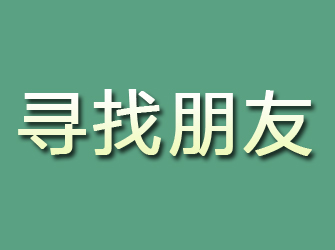 寻找朋友